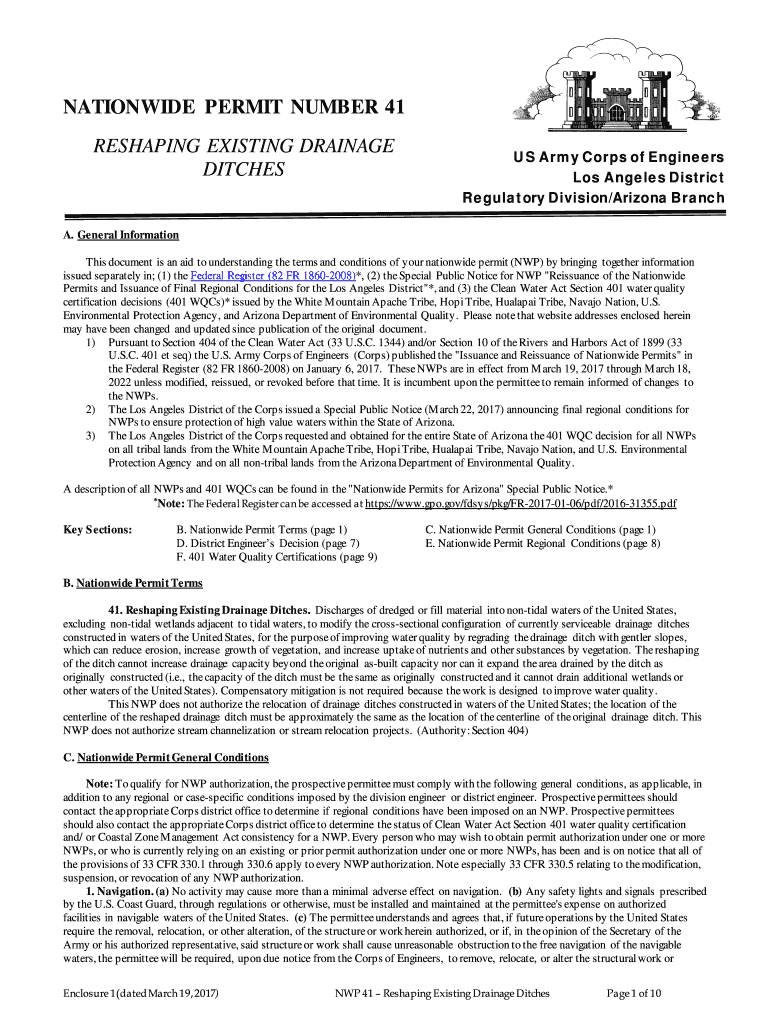 NATIONWIDE PERMIT NUMBER 41

RESHAPING EXISTING DRAINAGE DITCHES

US Army Corps of Engineers
Los Angeles District
Regulatory Division/Arizona Branch

A. General Information

This document is an aid to understanding the terms and conditions of your nationwide permit (NWP) by bringing together information issued separately in; (1) the Federal Register (82 FR 1860-2008)*, (2) the Special Public Notice for NWP "Reissuance of the Nationwide Permits and Issuance of Final Regional Conditions for the Los Angeles District"*, and (3) the Clean Water Act Section 401 water quality certification decisions (401 WQCs)* issued by the White Mountain Apache Tribe, Hopi Tribe, Hualapai Tribe, Navajo Nation, U.S. Environmental Protection Agency, and Arizona Department of Environmental Quality. Please note that website addresses enclosed herein may have been changed and updated since publication of the original document.

1) Pursuant to Section 404 of the Clean Water Act (33 U.S.C. 1344) and/or Section 10 of the Rivers and Harbors Act of 1899 (33 U.S.C. 401 et seq) the U.S. Army Corps of Engineers (Corps) published the "Issuance and Reissuance of Nationwide Permits" in the Federal Register (82 FR 1860-2008) on January 6, 2017. These NWPs are in effect from March 19, 2017 through March 18, 2022 unless modified, reissued, or revoked before that time. It is incumbent upon the permittee to remain informed of changes to the NWPs.
2) The Los Angeles District of the Corps issued a Special Public Notice (March 22, 2017) announcing final regional conditions for NWPs to ensure protection of high value waters within the State of Arizona.
3) The Los Angeles District of the Corps requested and obtained for the entire State of Arizona the 401 WQC decision for all NWPs on all tribal lands from the White Mountain Apache Tribe, Hopi Tribe, Hualapai Tribe, Navajo Nation, and U.S. Environmental Protection Agency and on all non-tribal lands from the Arizona Department of Environmental Quality.

A description of all NWPs and 401 WQCs can be found in the "Nationwide Permits for Arizona" Special Public Notice.*
*Note: The Federal Register can be accessed at https://www.gpo.gov/fdsys/pkg/FR-2017-01-06/pdf/2016-31355.pdf

Key Sections: B. Nationwide Permit Terms (page 1)
D. District Engineer's Decision (page 7)
F. 401 Water Quality Certifications (page 9)
C. Nationwide Permit General Conditions (page 1)
E. Nationwide Permit Regional Conditions (page 8)

B. Nationwide Permit Terms

41. Reshaping Existing Drainage Ditches. Discharges of dredged or fill material into non-tidal waters of the United States, excluding non-tidal wetlands adjacent to tidal waters, to modify the cross-sectional configuration of currently serviceable drainage ditches constructed in waters of the United States, for the purpose of improving water quality by regrading the drainage ditch with gentler slopes, which can reduce erosion, increase growth of vegetation, and increase uptake of nutrients and other substances by vegetation. The reshaping of the ditch cannot increase drainage capacity beyond the original as-built capacity nor can it expand the area drained by the ditch as originally constructed (i.e., the capacity of the ditch must be the same as originally constructed and it cannot drain additional wetlands or other waters of the United States). Compensatory mitigation is not required because the work is designed to improve water quality.

This NWP does not authorize the relocation of drainage ditches constructed in waters of the United States; the location of the centerline of the reshaped drainage ditch must be approximately the same as the location of the centerline of the original drainage ditch. This NWP does not authorize stream channelization or stream relocation projects. (Authority: Section 404)

C. Nationwide Permit General Conditions

Note: To qualify for NWP authorization, the prospective permittee must comply with the following general conditions, as applicable, in addition to any regional or case-specific conditions imposed by the division engineer or district engineer. Prospective permittees should contact the appropriate Corps district office to determine if regional conditions have been imposed on an NWP. Prospective permittees should also contact the appropriate Corps district office to determine the status of Clean Water Act Section 401 water quality certification and/ or Coastal Zone Management Act consistency for a NWP. Every person who may wish to obtain permit authorization under one or more NWPs, or who is currently relying on an existing or prior permit authorization under one or more NWPs, has been and is on notice that all of the provisions of 33 CFR 330.1 through 330.6 apply to every NWP authorization. Note especially 33 CFR 330.5 relating to the modification, suspension, or revocation of any NWP authorization.

1. Navigation. (a) No activity may cause more than a minimal adverse effect on navigation. (b) Any safety lights and signals prescribed by the U.S. Coast Guard, through regulations or otherwise, must be installed and maintained at the permittee's expense on authorized facilities in navigable waters of the United States. (c) The permittee understands and agrees that, if future operations by the United States require the removal, relocation, or other alteration, of the structure or work herein authorized, or if, in the opinion of the Secretary of the Army or his authorized representative, said structure or work shall cause unreasonable obstruction to the free navigation of the navigable waters, the permittee will be required, upon due notice from the Corps of Engineers, to remove, relocate, or alter the structural work or

Enclosure 1 (dated March 19, 2017) NWP 41 – Reshaping Existing Drainage Ditches Page 1 of 10